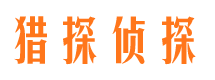 猎探侦探